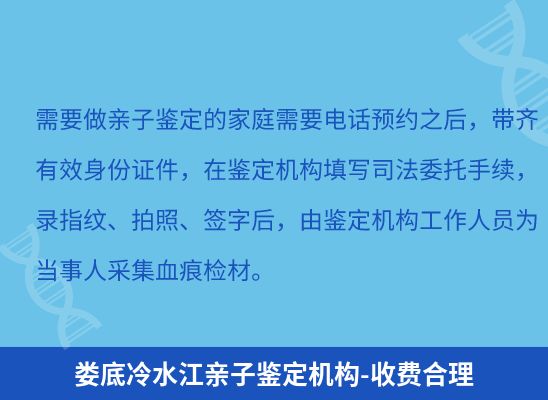 需要做亲子鉴定的家庭需要电话预约之后，带齐有效身份证件，在鉴定机构填写司法委托手续，录指纹、拍照、签字后，由鉴定机构工作人员为当事人采集血痕检材。

娄底冷水江亲子鉴定机构-收费合理